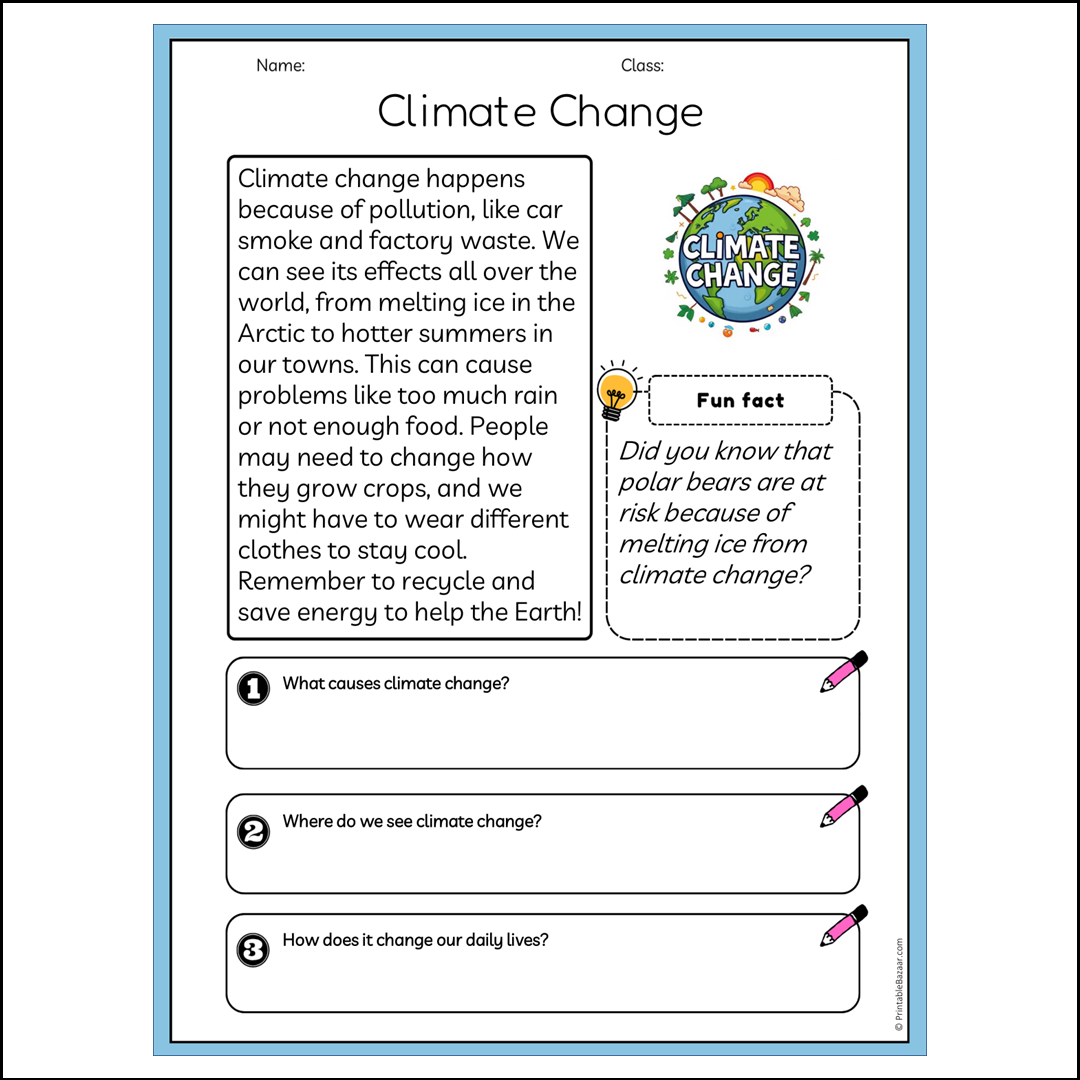 Name: Class:

Climate Change

Climate change happens because of pollution, like car smoke and factory waste. We can see its effects all over the world, from melting ice in the Arctic to hotter summers in our towns. This can cause problems like too much rain or not enough food. People may need to change how they grow crops, and we might have to wear different clothes to stay cool. Remember to recycle and save energy to help the Earth!

CLIMATE CHANGE

Fun fact

Did you know that polar bears are at risk because of melting ice from climate change?

1 What causes climate change?

2 Where do we see climate change?

3 How does it change our daily lives?

© PrintableBazaar.com